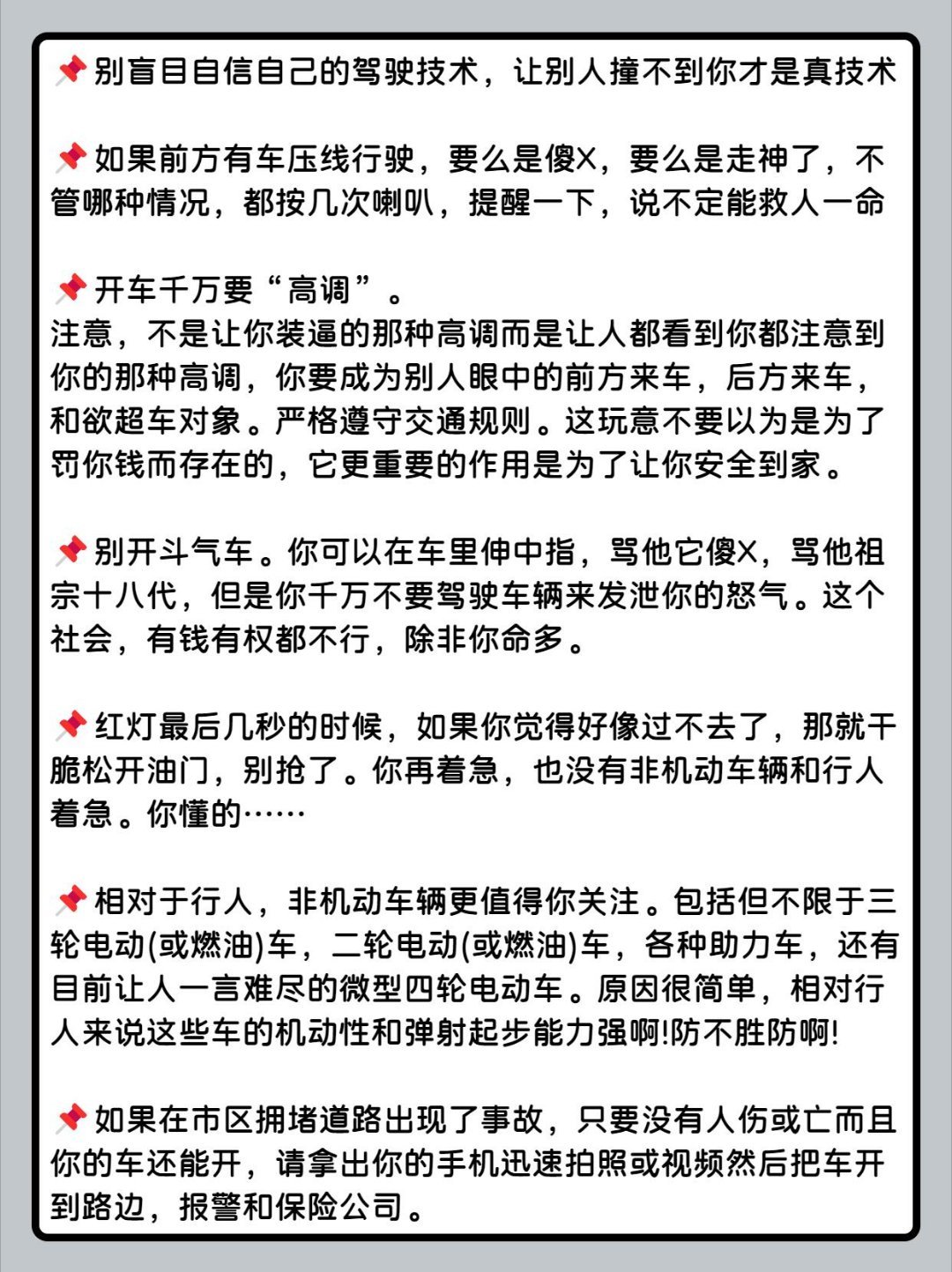 📌别盲目自信自己的驾驶技术，让别人撞不到你才是真技术

📌如果前方有车压线行驶，要么是傻X，要么是走神了，不管哪种情况，都按几次喇叭，提醒一下，说不定能救人一命

📌开车千万要“高调”。
注意，不是让你装逼的那种高调而是让人都看到你都注意到你的那种高调，你要成为别人眼中的前方来车，后方来车，和欲超车对象。严格遵守交通规则。这玩意不要以为是为了罚你钱而存在的，它更重要的作用是为了让你安全到家。

📌别开斗气车。你可以在车里伸中指，骂他它傻X，骂他祖宗十八代，但是你千万不要驾驶车辆来发泄你的怒气。这个社会，有钱有权都不行，除非你命多。

📌红灯最后几秒的时候，如果你觉得好像过不去了，那就干脆松开油门，别抢了。你再着急，也没有非机动车辆和行人着急。你懂的……

📌相对于行人，非机动车辆更值得你关注。包括但不限于三轮电动(或燃油)车，二轮电动(或燃油)车，各种助力车，还有目前让人一言难尽的微型四轮电动车。原因很简单，相对行人来说这些车的机动性和弹射起步能力强啊!防不胜防啊!

📌如果在市区拥堵道路出现了事故，只要没有人伤或亡而且你的车还能开，请拿出你的手机迅速拍照或视频然后把车开到路边，报警和保险公司。